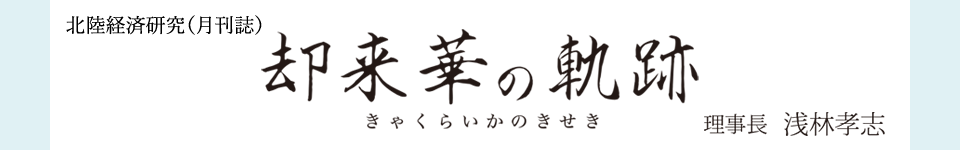 北陸経済研究（月刊誌）

却来華の軌跡

きゃくらいかのきせき

理事長　浅林孝志